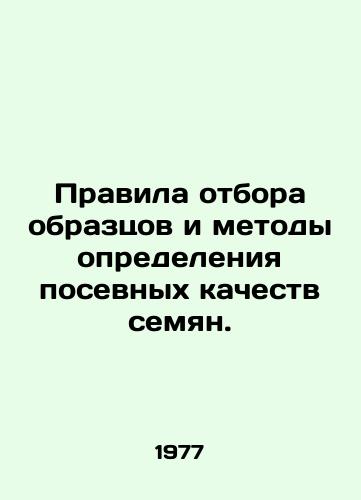 Правила отбора образцов и методы определения посевных качеств семян.

1977